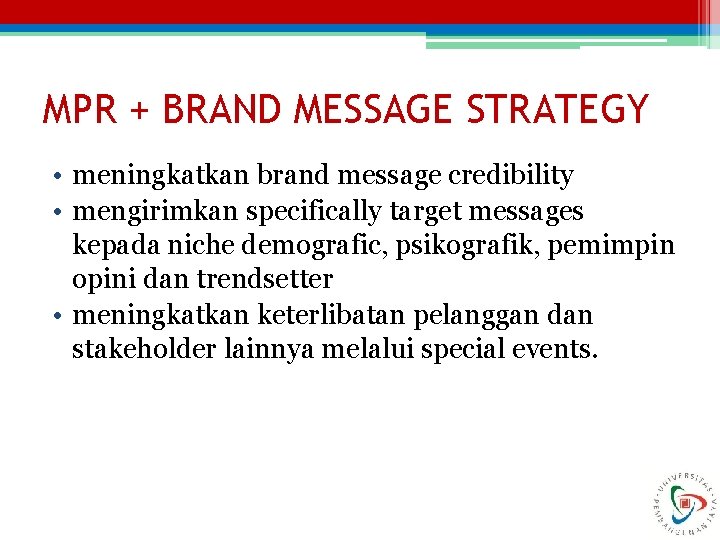 MPR + BRAND MESSAGE STRATEGY

• meningkatkan brand message credibility
• mengirimkan specifically target messages kepada niche demografic, psikografik, pemimpin opini dan trendsetter
• meningkatkan keterlibatan pelanggan dan stakeholder lainnya melalui special events.

UNIVERSITAS PEMBANGUNAN JAYA